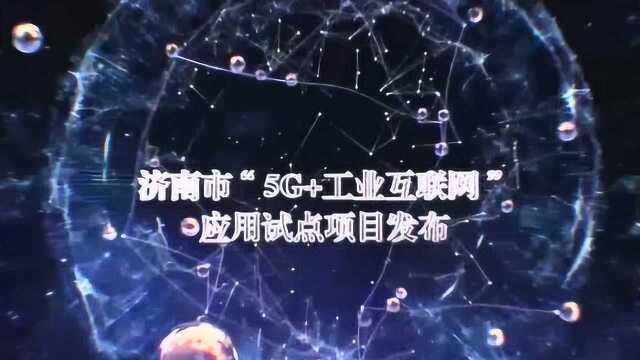 济南市“5G+工业互联网”
应用试点项目发布